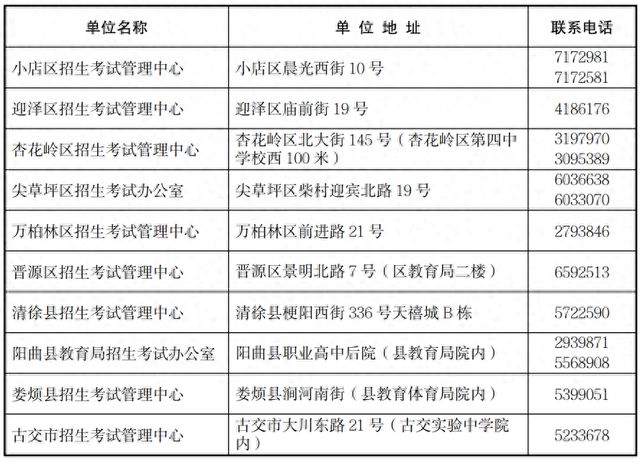 | 单位名称 | 单 位 地 址 | 联系电话 |
|---|---|---|
| 小店区招生考试管理中心 | 小店区晨光西街 10 号 | 7172981 7172581 |
| 迎泽区招生考试管理中心 | 迎泽区庙前街 19 号 | 4186176 |
| 杏花岭区招生考试管理中心 | 杏花岭区北大街 145 号（杏花岭区第四中学校西 100 米） | 3197970 3095389 |
| 尖草坪区招生考试办公室 | 尖草坪区柴村迎宾北路 19 号 | 6036638 6033070 |
| 万柏林区招生考试管理中心 | 万柏林区前进路 21 号 | 2793846 |
| 晋源区招生考试管理中心 | 晋源区景明北路 7 号（区教育局二楼） | 6592513 |
| 清徐县招生考试管理中心 | 清徐县梗阳西街 336 号天禧城 B 栋 | 5722590 |
| 阳曲县教育局招生考试办公室 | 阳曲县职业高中后院（县教育局院内） | 2939871 5568908 |
| 娄烦县招生考试管理中心 | 娄烦县涧河南街（县教育体育局院内） | 5399051 |
| 古交市招生考试管理中心 | 古交市大川东路 21 号（古交实验中学院内） | 5233678 |